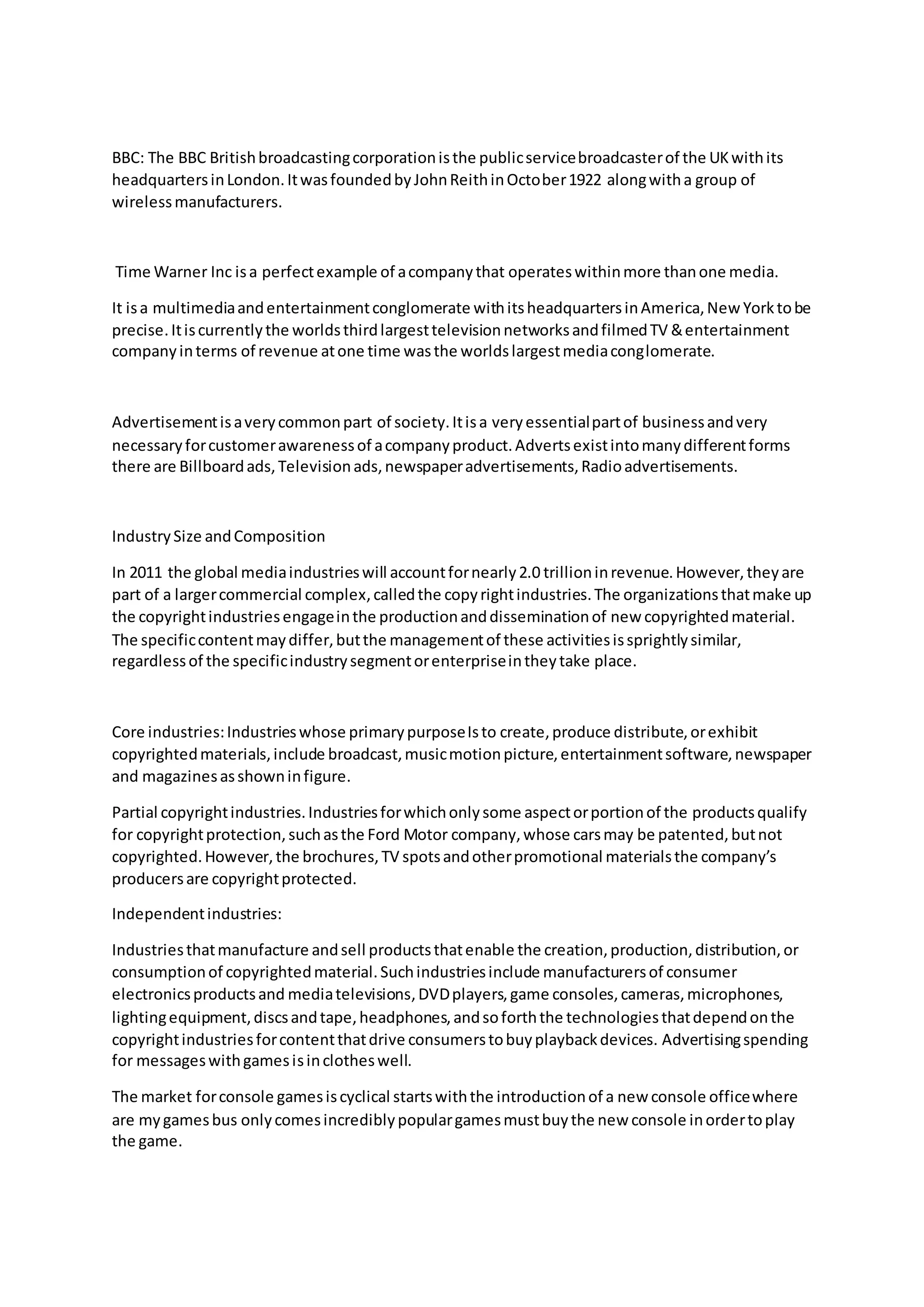 BBC: The BBC British broadcasting corporation is the public service broadcaster of the UK with its headquarters in London. It was founded by John Reith in October 1922 along with a group of wireless manufacturers.

Time Warner Inc is a perfect example of a company that operates within more than one media.

It is a multimedia and entertainment conglomerate with its headquarters in America, New York to be precise. It is currently the worlds third largest television networks and filmed TV & entertainment company in terms of revenue at one time was the worlds largest media conglomerate.

Advertisement is a very common part of society. It is a very essential part of business and very necessary for customer awareness of a company product. Adverts exist into many different forms there are Billboard ads, Television ads, newspaper advertisements, Radio advertisements.

Industry Size and Composition

In 2011 the global media industries will account for nearly 2.0 trillion in revenue. However, they are part of a larger commercial complex, called the copy right industries. The organizations that make up the copyright industries engage in the production and dissemination of new copyrighted material. The specific content may differ, but the management of these activities is sprightly similar, regardless of the specific industry segment or enterprise in they take place.

Core industries: Industries whose primary purpose Is to create, produce distribute, or exhibit copyrighted materials, include broadcast, music motion picture, entertainment software, newspaper and magazines as shown in figure.

Partial copyright industries. Industries for which only some aspect or portion of the products qualify for copyright protection, such as the Ford Motor company, whose cars may be patented, but not copyrighted. However, the brochures, TV spots and other promotional materials the company's producers are copyright protected.

Independent industries:

Industries that manufacture and sell products that enable the creation, production, distribution, or consumption of copyrighted material. Such industries include manufacturers of consumer electronics products and media televisions, DVD players, game consoles, cameras, microphones, lighting equipment, discs and tape, headphones, and so forth the technologies that depend on the copyright industries for content that drive consumers to buy playback devices. Advertising spending for messages with games is in clothes well.

The market for console games is cyclical starts with the introduction of a new console office where are my games bus only comes incredibly popular games must buy the new console in order to play the game.